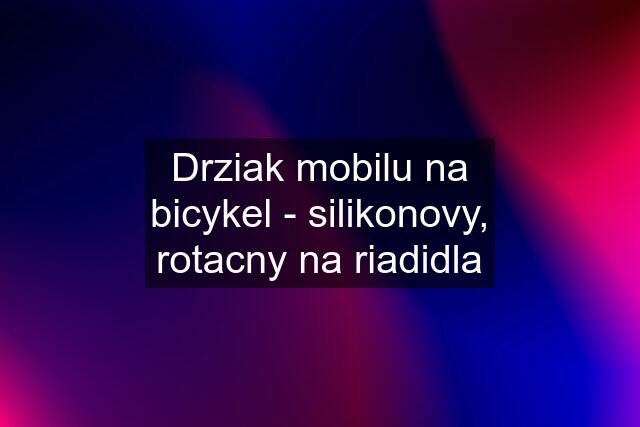 Drziak mobilu na bicykel - silikonovy, rotacny na riadidla